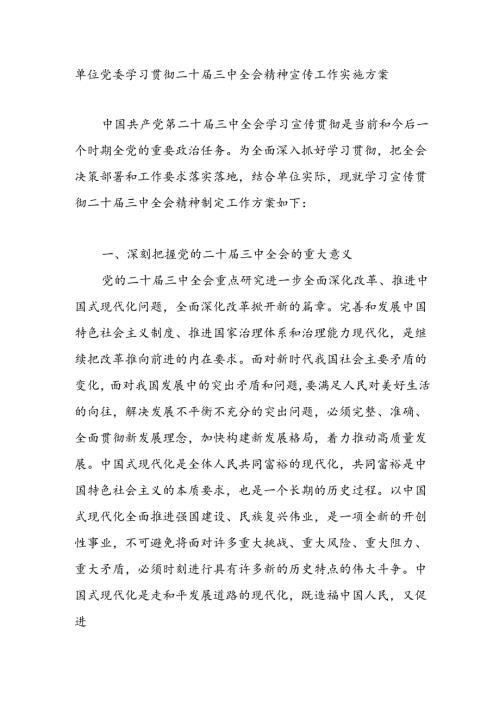 单位党委学习贯彻二十届三中全会精神宣传工作实施方案

中国共产党第二十届三中全会学习宣传贯彻是当前和今后一个时期全党的重要政治任务。为全面深入抓好学习贯彻，把全会决策部署和工作要求落实落地，结合单位实际，现就学习宣传贯彻二十届三中全会精神制定工作方案如下：

一、深刻把握党的二十届三中全会的重大意义

党的二十届三中全会重点研究进一步全面深化改革、推进中国式现代化问题，全面深化改革掀开新的篇章。完善和发展中国特色社会主义制度、推进国家治理体系和治理能力现代化，是继续把改革推向前进的内在要求。面对新时代我国社会主要矛盾的变化，面对我国发展中的突出矛盾和问题，要满足人民对美好生活的向往，解决发展不平衡不充分的突出问题，必须完整、准确、全面贯彻新发展理念，加快构建新发展格局，着力推动高质量发展。中国式现代化是全体人民共同富裕的现代化，共同富裕是中国特色社会主义的本质要求，也是一个长期的历史过程。以中国式现代化全面推进强国建设、民族复兴伟业，是一项全新的开创性事业，不可避免将面对许多重大挑战、重大风险、重大阻力、重大矛盾，必须时刻进行具有许多新的历史特点的伟大斗争。中国式现代化是走和平发展道路的现代化，既造福中国人民，又促进